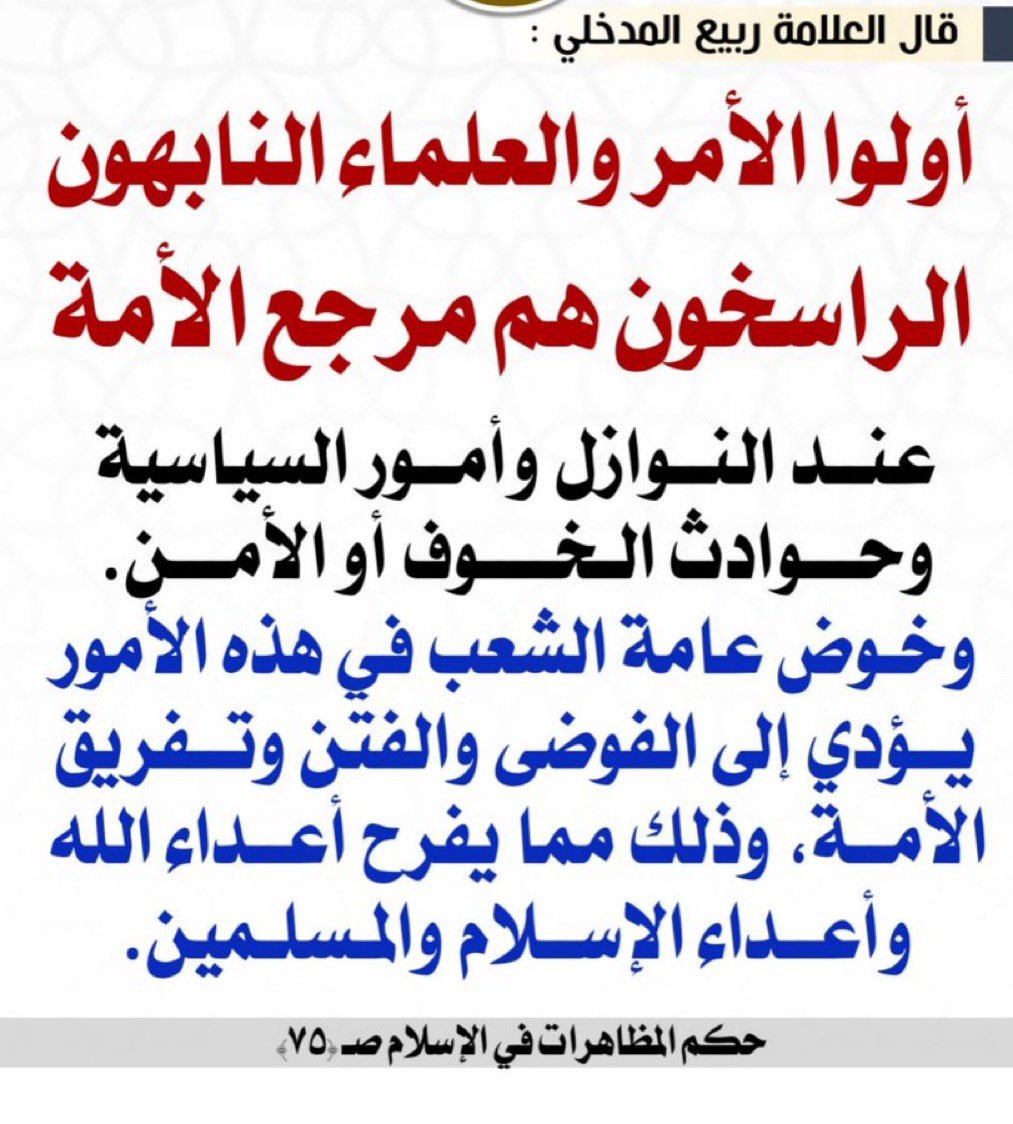 قال العلامة ربيع المدخلي :

أولوا الأمر والعلماء النابهون الراسخون هم مرجع الأمة

عند النوازل وأمور السياسية وحوادث الخوف أو الأمن.

وخوض عامة الشعب في هذه الأمور يؤدي إلى الفوضى والفتن وتفريق الأمة، وذلك مما يفرح أعداء الله وأعداء الإسلام والمسلمين.

حكم المظاهرات في الإسلام صـ ﴿٧٥﴾